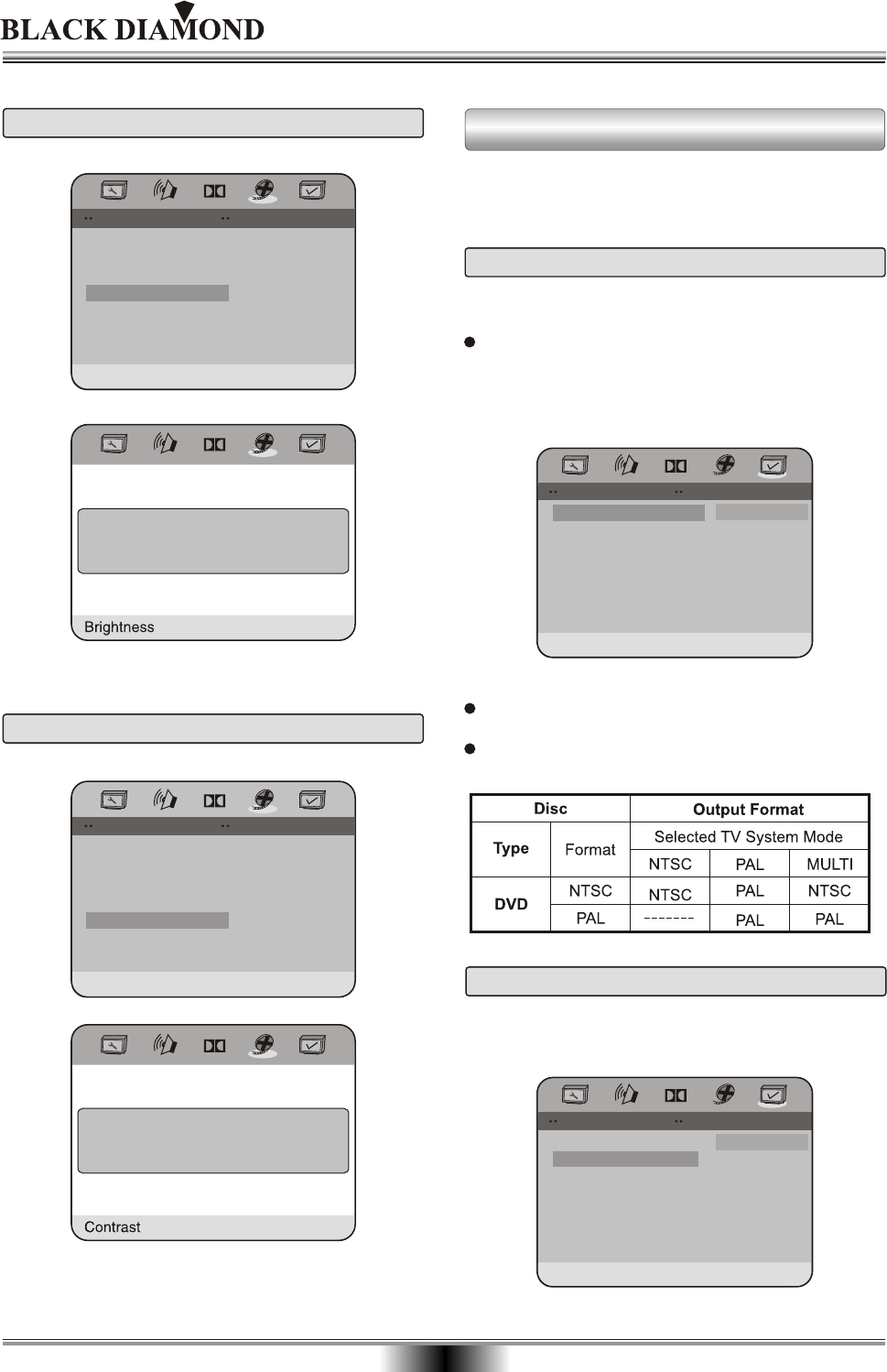 BLACK DIAMOND

Brightness

Contrast

| Disc | | Output Format | | |
|---|---|---|---|---|
| Type | Format | Selected TV System Mode | | |
| | | NTSC | PAL | MULTI |
| DVD | NTSC | NTSC | PAL | NTSC |
| | PAL | ------- | PAL | PAL |